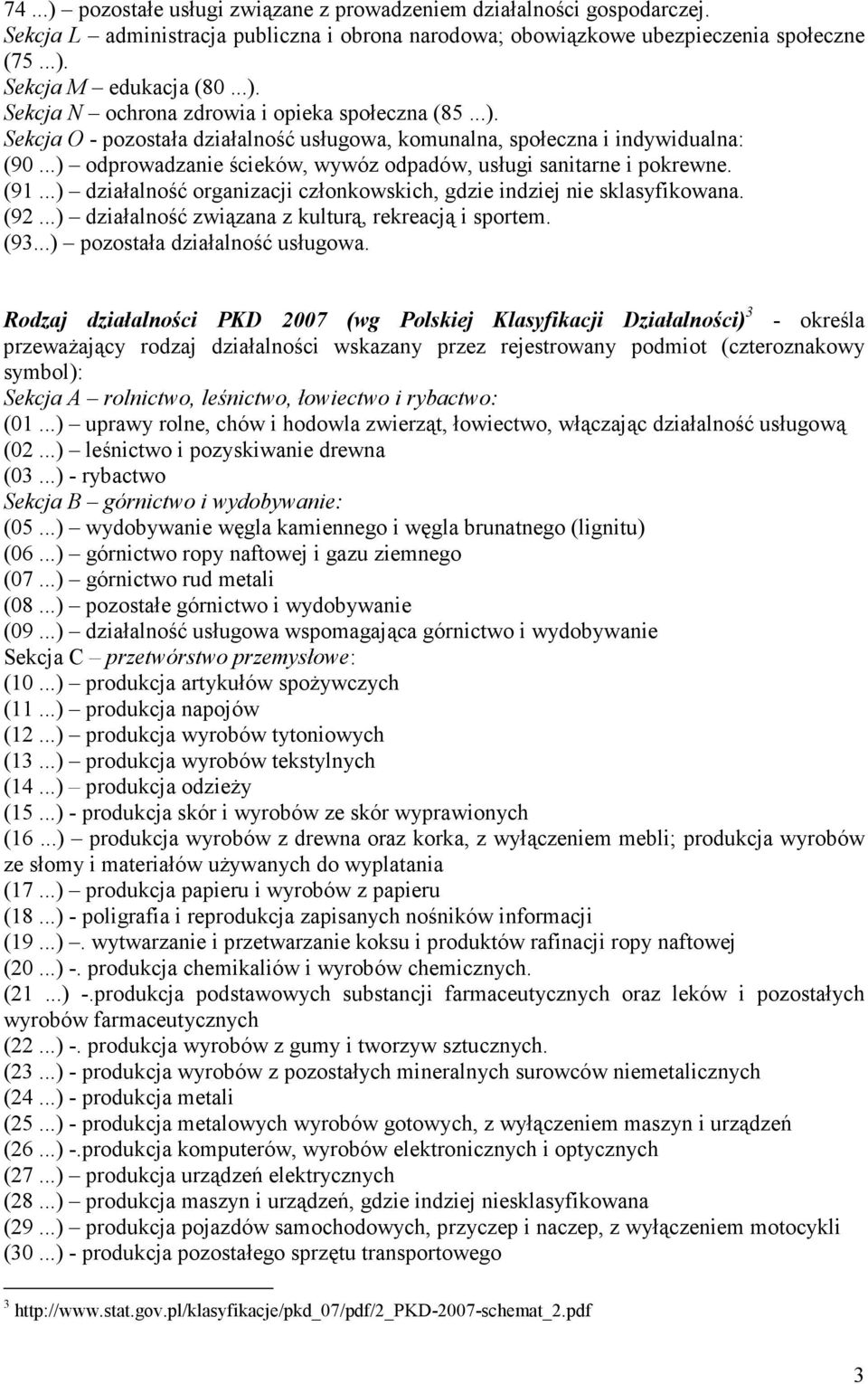 74 ...) – pozostałe usługi związane z prowadzeniem działalności gospodarczej.
Sekcja L – administracja publiczna i obrona narodowa; obowiązkowe ubezpieczenia społeczne (75 ...).
Sekcja M – edukacja (80 ...).
Sekcja N – ochrona zdrowia i opieka społeczna (85 ...).
Sekcja O - pozostała działalność usługowa, komunalna, społeczna i indywidualna:
(90 ...) – odprowadzanie ścieków, wywóz odpadów, usługi sanitarne i pokrewne.
(91 ...) – działalność organizacji członkowskich, gdzie indziej nie sklasyfikowana.
(92 ...) – działalność związana z kulturą, rekreacją i sportem.
(93...) – pozostała działalność usługowa.

Rodzaj działalności PKD 2007 (wg Polskiej Klasyfikacji Działalności)$^3$ - określa przeważający rodzaj działalności wskazany przez rejestrowany podmiot (czteroznakowy symbol):
Sekcja A – rolnictwo, leśnictwo, łowiectwo i rybactwo:
(01 ...) – uprawy rolne, chów i hodowla zwierząt, łowiectwo, włączając działalność usługową
(02 ...) – leśnictwo i pozyskiwanie drewna
(03 ...) - rybactwo
Sekcja B – górnictwo i wydobywanie:
(05 ...) – wydobywanie węgla kamiennego i węgla brunatnego (lignitu)
(06 ...) – górnictwo ropy naftowej i gazu ziemnego
(07 ...) – górnictwo rud metali
(08 ...) – pozostałe górnictwo i wydobywanie
(09 ...) – działalność usługowa wspomagająca górnictwo i wydobywanie
Sekcja C – przetwórstwo przemysłowe:
(10 ...) – produkcja artykułów spożywczych
(11 ...) – produkcja napojów
(12 ...) – produkcja wyrobów tytoniowych
(13 ...) – produkcja wyrobów tekstylnych
(14 ...) – produkcja odzieży
(15 ...) - produkcja skór i wyrobów ze skór wyprawionych
(16 ...) – produkcja wyrobów z drewna oraz korka, z wyłączeniem mebli; produkcja wyrobów ze słomy i materiałów używanych do wyplatania
(17 ...) – produkcja papieru i wyrobów z papieru
(18 ...) - poligrafia i reprodukcja zapisanych nośników informacji
(19 ...) –. wytwarzanie i przetwarzanie koksu i produktów rafinacji ropy naftowej
(20 ...) -. produkcja chemikaliów i wyrobów chemicznych.
(21 ...) -.produkcja podstawowych substancji farmaceutycznych oraz leków i pozostałych wyrobów farmaceutycznych
(22 ...) -. produkcja wyrobów z gumy i tworzyw sztucznych.
(23 ...) - produkcja wyrobów z pozostałych mineralnych surowców niemetalicznych
(24 ...) - produkcja metali
(25 ...) - produkcja metalowych wyrobów gotowych, z wyłączeniem maszyn i urządzeń
(26 ...) -.produkcja komputerów, wyrobów elektronicznych i optycznych
(27 ...) – produkcja urządzeń elektrycznych
(28 ...) – produkcja maszyn i urządzeń, gdzie indziej niesklasyfikowana
(29 ...) – produkcja pojazdów samochodowych, przyczep i naczep, z wyłączeniem motocykli
(30 ...) - produkcja pozostałego sprzętu transportowego

$^3$ http://www.stat.gov.pl/klasyfikacje/pkd_07/pdf/2_PKD-2007-schemat_2.pdf

3